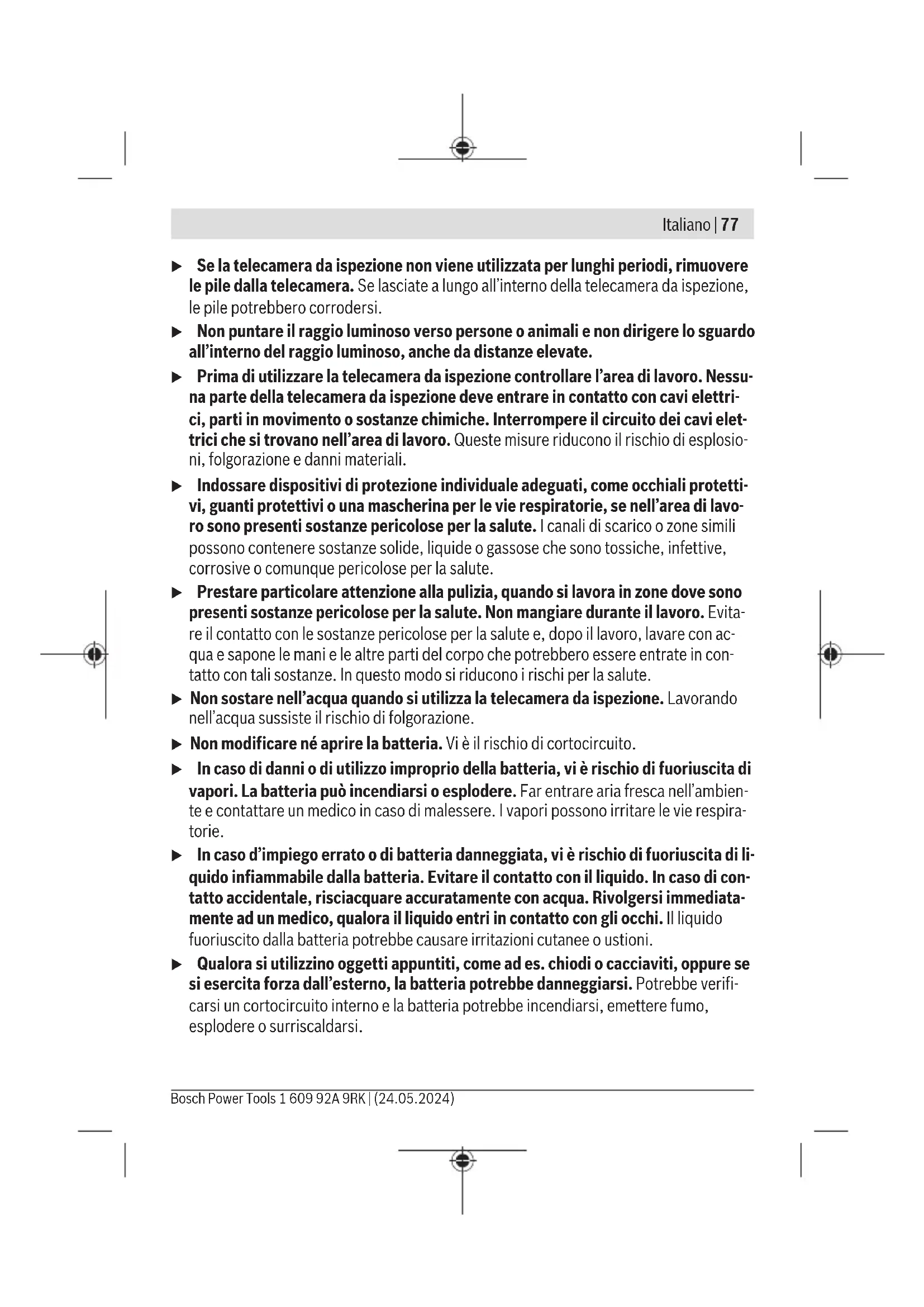 Italiano | 77

▶ Se la telecamera da ispezione non viene utilizzata per lunghi periodi, rimuovere le pile dalla telecamera. Se lasciate a lungo all'interno della telecamera da ispezione, le pile potrebbero corrodersi.

▶ Non puntare il raggio luminoso verso persone o animali e non dirigere lo sguardo all'interno del raggio luminoso, anche da distanze elevate.

▶ Prima di utilizzare la telecamera da ispezione controllare l'area di lavoro. Nessuna parte della telecamera da ispezione deve entrare in contatto con cavi elettrici, parti in movimento o sostanze chimiche. Interrompere il circuito dei cavi elettrici che si trovano nell'area di lavoro. Queste misure riducono il rischio di esplosioni, folgorazione e danni materiali.

▶ Indossare dispositivi di protezione individuale adeguati, come occhiali protettivi, guanti protettivi o una mascherina per le vie respiratorie, se nell'area di lavoro sono presenti sostanze pericolose per la salute. I canali di scarico o zone simili possono contenere sostanze solide, liquide o gassose che sono tossiche, infettive, corrosive o comunque pericolose per la salute.

▶ Prestare particolare attenzione alla pulizia, quando si lavora in zone dove sono presenti sostanze pericolose per la salute. Non mangiare durante il lavoro. Evitare il contatto con le sostanze pericolose per la salute e, dopo il lavoro, lavare con acqua e sapone le mani e le altre parti del corpo che potrebbero essere entrate in contatto con tali sostanze. In questo modo si riducono i rischi per la salute.

▶ Non sostare nell'acqua quando si utilizza la telecamera da ispezione. Lavorando nell'acqua sussiste il rischio di folgorazione.

▶ Non modificare né aprire la batteria. Vi è il rischio di cortocircuito.

▶ In caso di danni o di utilizzo improprio della batteria, vi è rischio di fuoriuscita di vapori. La batteria può incendiarsi o esplodere. Far entrare aria fresca nell'ambiente e contattare un medico in caso di malessere. I vapori possono irritare le vie respiratorie.

▶ In caso d'impiego errato o di batteria danneggiata, vi è rischio di fuoriuscita di liquido infiammabile dalla batteria. Evitare il contatto con il liquido. In caso di contatto accidentale, risciacquare accuratamente con acqua. Rivolgersi immediatamente ad un medico, qualora il liquido entri in contatto con gli occhi. Il liquido fuoriuscito dalla batteria potrebbe causare irritazioni cutanee o ustioni.

▶ Qualora si utilizzino oggetti appuntiti, come ad es. chiodi o cacciaviti, oppure se si esercita forza dall'esterno, la batteria potrebbe danneggiarsi. Potrebbe verificarsi un cortocircuito interno e la batteria potrebbe incendiarsi, emettere fumo, esplodere o surriscaldarsi.

Bosch Power Tools 1 609 92A 9RK | (24.05.2024)